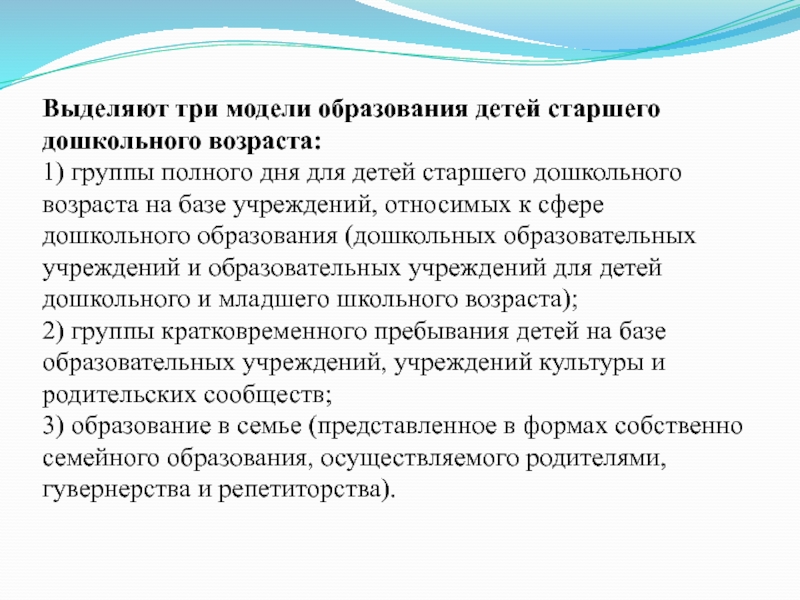 Выделяют три модели образования детей старшего дошкольного возраста:
1) группы полного дня для детей старшего дошкольного возраста на базе учреждений, относимых к сфере дошкольного образования (дошкольных образовательных учреждений и образовательных учреждений для детей дошкольного и младшего школьного возраста);
2) группы кратковременного пребывания детей на базе образовательных учреждений, учреждений культуры и родительских сообществ;
3) образование в семье (представленное в формах собственно семейного образования, осуществляемого родителями, гувернерства и репетиторства).